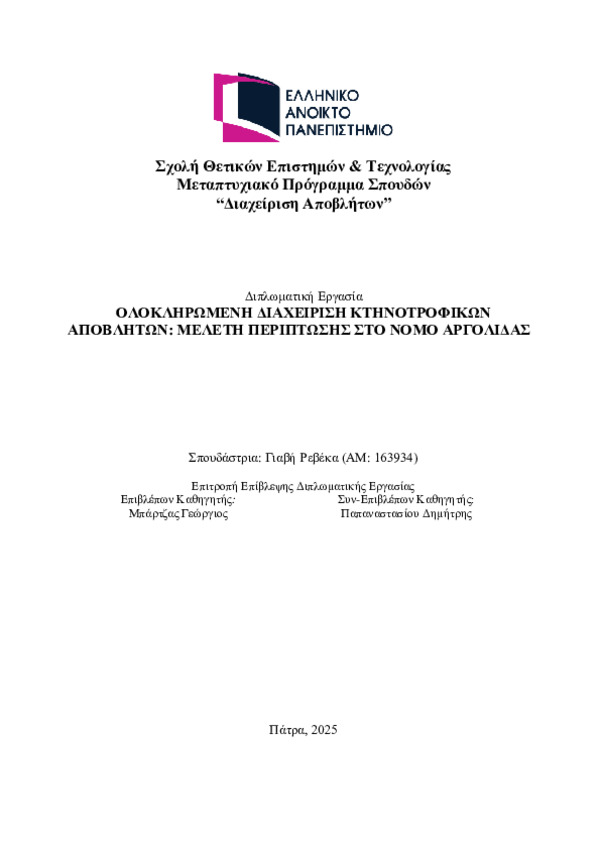 ΕΛΛΗΝΙΚΟ
ΑΝΟΙΚΤΟ
ΠΑΝΕΠΙΣΤΗΜΙΟ

Σχολή Θετικών Επιστημών & Τεχνολογίας
Μεταπτυχιακό Πρόγραμμα Σπουδών
“Διαχείριση Αποβλήτων”

Διπλωματική Εργασία
ΟΛΟΚΛΗΡΩΜΕΝΗ ΔΙΑΧΕΙΡΙΣΗ ΚΤΗΝΟΤΡΟΦΙΚΩΝ ΑΠΟΒΛΗΤΩΝ: ΜΕΛΕΤΗ ΠΕΡΙΠΤΩΣΗΣ ΣΤΟ ΝΟΜΟ ΑΡΓΟΛΙΔΑΣ

Σπουδάστρια: Γιαβή Ρεβέκα (ΑΜ: 163934)

Επιτροπή Επίβλεψης Διπλωματικής Εργασίας
Επιβλέπων Καθηγητής:
Μπάρτζας Γεώργιος

Συν-Επιβλέπων Καθηγητής:
Παπαναστασίου Δημήτρης

Πάτρα, 2025